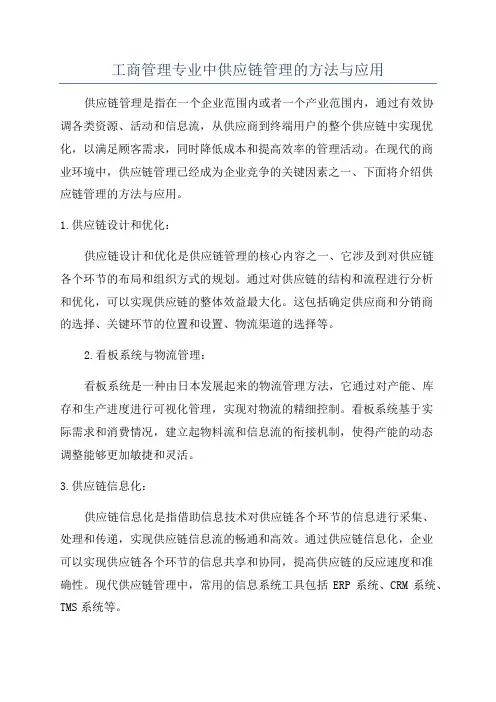 工商管理专业中供应链管理的方法与应用

供应链管理是指在一个企业范围内或者一个产业范围内，通过有效协调各类资源、活动和信息流，从供应商到终端用户的整个供应链中实现优化，以满足顾客需求，同时降低成本和提高效率的管理活动。在现代的商业环境中，供应链管理已经成为企业竞争的关键因素之一、下面将介绍供应链管理的方法与应用。

1.供应链设计和优化：

供应链设计和优化是供应链管理的核心内容之一、它涉及到对供应链各个环节的布局和组织方式的规划。通过对供应链的结构和流程进行分析和优化，可以实现供应链的整体效益最大化。这包括确定供应商和分销商的选择、关键环节的位置和设置、物流渠道的选择等。

2.看板系统与物流管理：

看板系统是一种由日本发展起来的物流管理方法，它通过对产能、库存和生产进度进行可视化管理，实现对物流的精细控制。看板系统基于实际需求和消费情况，建立起物料流和信息流的衔接机制，使得产能的动态调整能够更加敏捷和灵活。

3.供应链信息化：

供应链信息化是指借助信息技术对供应链各个环节的信息进行采集、处理和传递，实现供应链信息流的畅通和高效。通过供应链信息化，企业可以实现供应链各个环节的信息共享和协同，提高供应链的反应速度和准确性。现代供应链管理中，常用的信息系统工具包括 ERP 系统、CRM 系统、TMS 系统等。